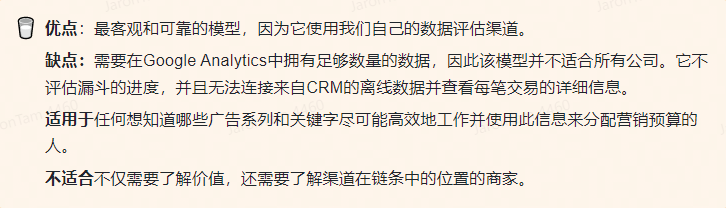 优点：最客观和可靠的模型，因为它使用我们自己的数据评估渠道。

缺点：需要在Google Analytics中拥有足够数量的数据，因此该模型并不适合所有公司。它不评估漏斗的进度，并且无法连接来自CRM的离线数据并查看每笔交易的详细信息。

适用于任何想知道哪些广告系列和关键字尽可能高效地工作并使用此信息来分配营销预算的人。

不适合不仅需要了解价值，还需要了解渠道在链条中的位置的商家。